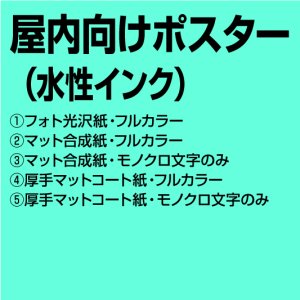 屋内向けポスター
（水性インク）

①フォト光沢紙・フルカラー
②マット合成紙・フルカラー
③マット合成紙・モノクロ文字のみ
④厚手マットコート紙・フルカラー
⑤厚手マットコート紙・モノクロ文字のみ